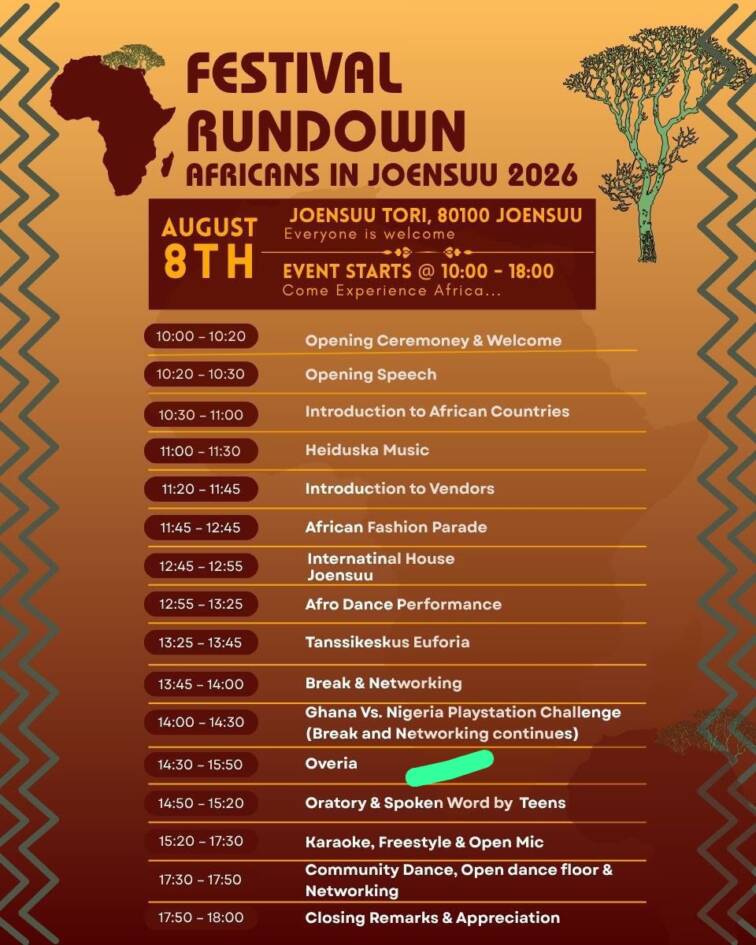 FESTIVAL RUNDOWN
AFRICANS IN JOENSUU 2026

AUGUST 8TH

JOENSUU TORI, 80100 JOENSUU
Everyone is welcome

EVENT STARTS @ 10:00 - 18:00
Come Experience Africa...

10:00 - 10:20 Opening Ceremoney & Welcome

10:20 - 10:30 Opening Speech

10:30 - 11:00 Introduction to African Countries

11:00 - 11:30 Heiduska Music

11:20 - 11:45 Introduction to Vendors

11:45 - 12:45 African Fashion Parade

12:45 - 12:55 Internatinal House Joensuu

12:55 - 13:25 Afro Dance Performance

13:25 - 13:45 Tanssikeskus Euforia

13:45 - 14:00 Break & Networking

14:00 - 14:30 Ghana Vs. Nigeria Playstation Challenge (Break and Networking continues)

14:30 - 15:50 Overia

14:50 - 15:20 Oratory & Spoken Word by Teens

15:20 - 17:30 Karaoke, Freestyle & Open Mic

17:30 - 17:50 Community Dance, Open dance floor & Networking

17:50 - 18:00 Closing Remarks & Appreciation